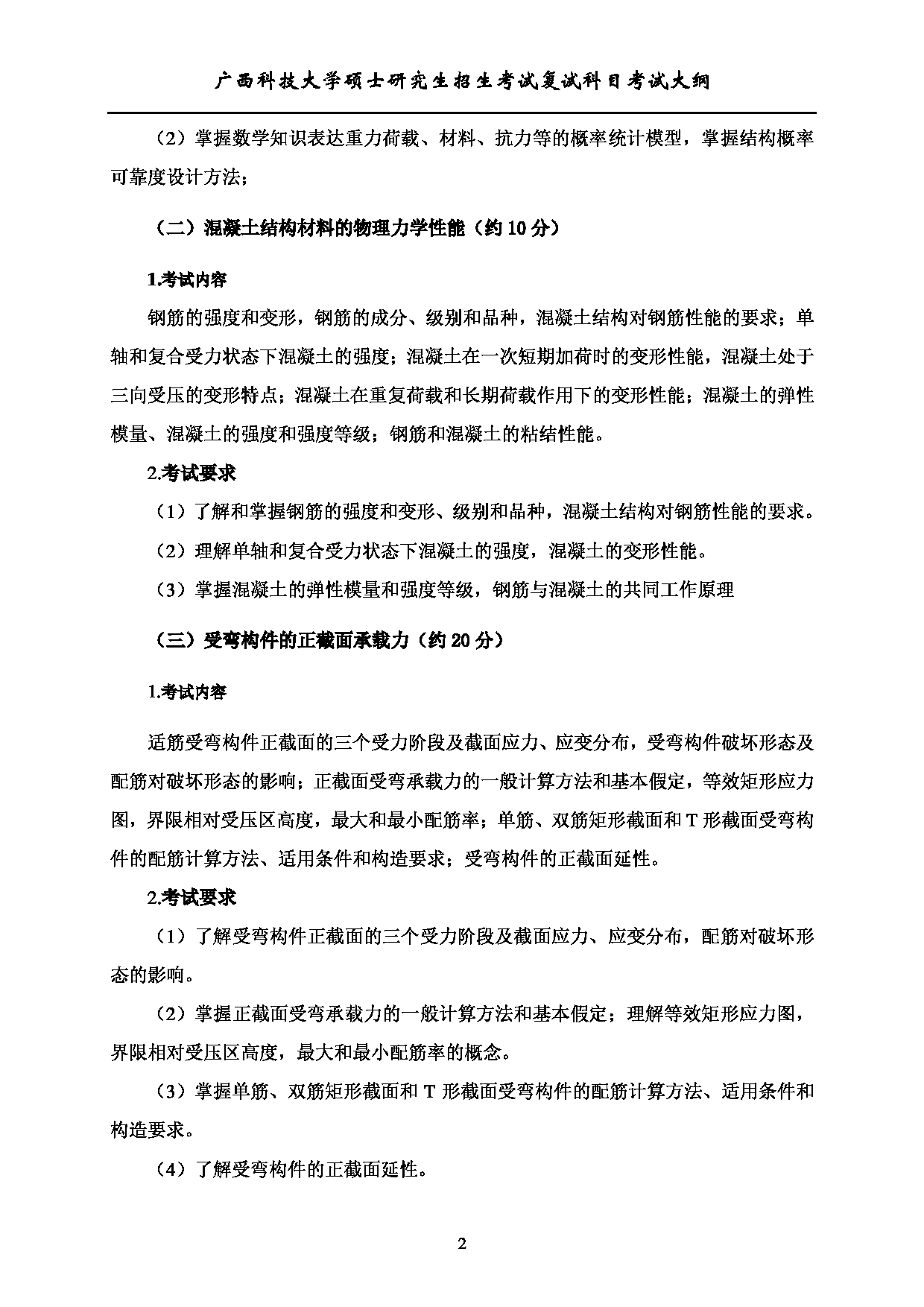 广西科技大学硕士研究生招生考试复试科目考试大纲

（2）掌握数学知识表达重力荷载、材料、抗力等的概率统计模型，掌握结构概率可靠度设计方法；

（二）混凝土结构材料的物理力学性能（约 10 分）

1.考试内容

钢筋的强度和变形，钢筋的成分、级别和品种，混凝土结构对钢筋性能的要求；单轴和复合受力状态下混凝土的强度；混凝土在一次短期加荷时的变形性能，混凝土处于三向受压的变形特点；混凝土在重复荷载和长期荷载作用下的变形性能；混凝土的弹性模量、混凝土的强度和强度等级；钢筋和混凝土的粘结性能。

2.考试要求

（1）了解和掌握钢筋的强度和变形、级别和品种，混凝土结构对钢筋性能的要求。

（2）理解单轴和复合受力状态下混凝土的强度，混凝土的变形性能。

（3）掌握混凝土的弹性模量和强度等级，钢筋与混凝土的共同工作原理

（三）受弯构件的正截面承载力（约 20 分）

1.考试内容

适筋受弯构件正截面的三个受力阶段及截面应力、应变分布，受弯构件破坏形态及配筋对破坏形态的影响；正截面受弯承载力的一般计算方法和基本假定，等效矩形应力图，界限相对受压区高度，最大和最小配筋率；单筋、双筋矩形截面和 T 形截面受弯构件的配筋计算方法、适用条件和构造要求；受弯构件的正截面延性。

2.考试要求

（1）了解受弯构件正截面的三个受力阶段及截面应力、应变分布，配筋对破坏形态的影响。

（2）掌握正截面受弯承载力的一般计算方法和基本假定；理解等效矩形应力图，界限相对受压区高度，最大和最小配筋率的概念。

（3）掌握单筋、双筋矩形截面和 T 形截面受弯构件的配筋计算方法、适用条件和构造要求。

（4）了解受弯构件的正截面延性。

2